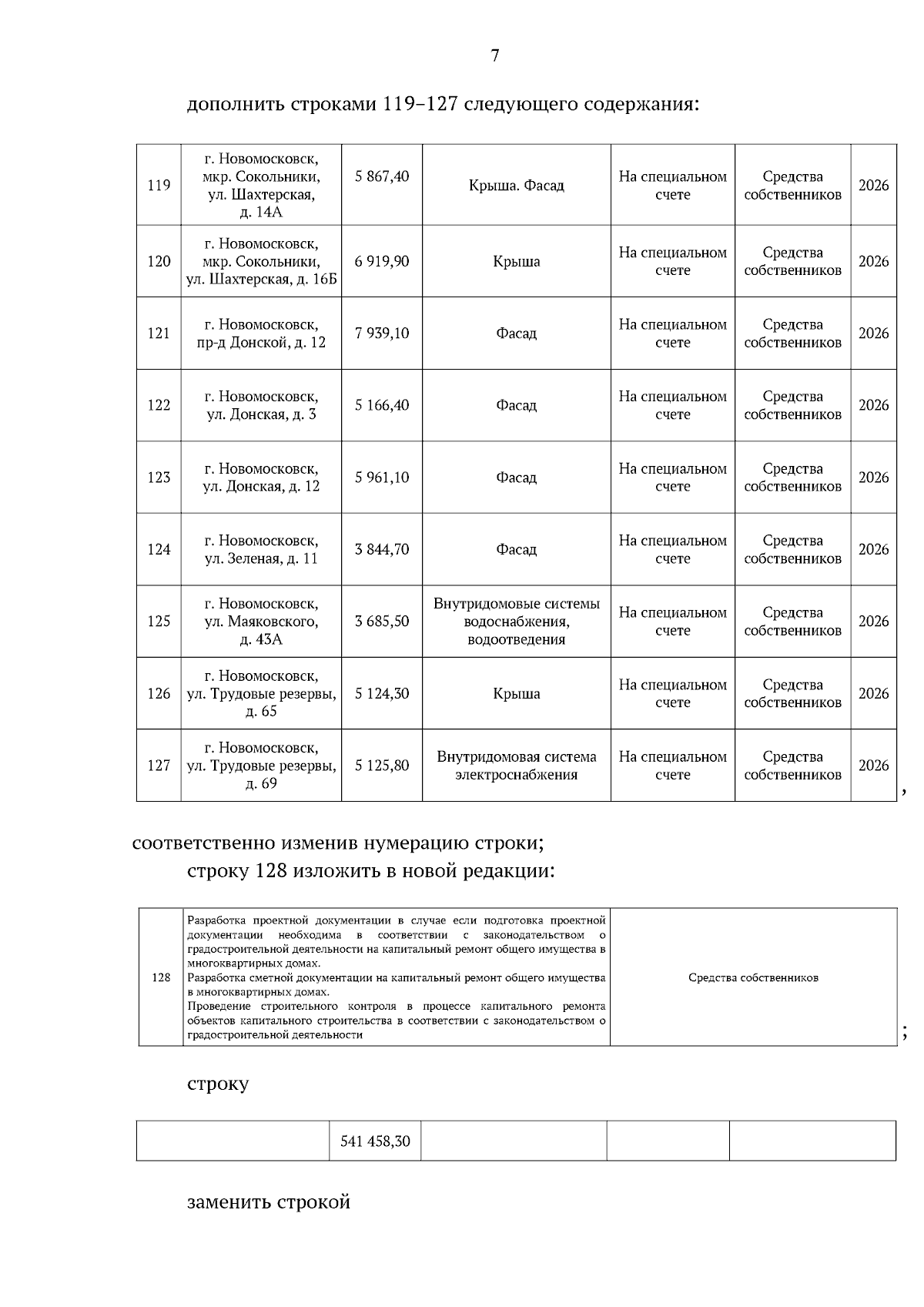 7

дополнить строками 119–127 следующего содержания:

| 119 | г. Новомосковск, мкр. Сокольники, ул. Шахтерская, д. 14А | 5 867,40 | Крыша. Фасад | На специальном счете | Средства собственников | 2026 |
|---|---|---|---|---|---|---|
| 120 | г. Новомосковск, мкр. Сокольники, ул. Шахтерская, д. 16Б | 6 919,90 | Крыша | На специальном счете | Средства собственников | 2026 |
| 121 | г. Новомосковск, пр-д Донской, д. 12 | 7 939,10 | Фасад | На специальном счете | Средства собственников | 2026 |
| 122 | г. Новомосковск, ул. Донская, д. 3 | 5 166,40 | Фасад | На специальном счете | Средства собственников | 2026 |
| 123 | г. Новомосковск, ул. Донская, д. 12 | 5 961,10 | Фасад | На специальном счете | Средства собственников | 2026 |
| 124 | г. Новомосковск, ул. Зеленая, д. 11 | 3 844,70 | Фасад | На специальном счете | Средства собственников | 2026 |
| 125 | г. Новомосковск, ул. Маяковского, д. 43А | 3 685,50 | Внутридомовые системы водоснабжения, водоотведения | На специальном счете | Средства собственников | 2026 |
| 126 | г. Новомосковск, ул. Трудовые резервы, д. 65 | 5 124,30 | Крыша | На специальном счете | Средства собственников | 2026 |
| 127 | г. Новомосковск, ул. Трудовые резервы, д. 69 | 5 125,80 | Внутридомовая система электроснабжения | На специальном счете | Средства собственников | 2026 |

,

соответственно изменив нумерацию строки;

строку 128 изложить в новой редакции:

| 128 | Разработка проектной документации в случае если подготовка проектной документации необходима в соответствии с законодательством о градостроительной деятельности на капитальный ремонт общего имущества в многоквартирных домах. Разработка сметной документации на капитальный ремонт общего имущества в многоквартирных домах. Проведение строительного контроля в процессе капитального ремонта объектов капитального строительства в соответствии с законодательством о градостроительной деятельности | Средства собственников |
|---|---|---|

;

строку

| | 541 458,30 | | | |
|---|---|---|---|---|

заменить строкой